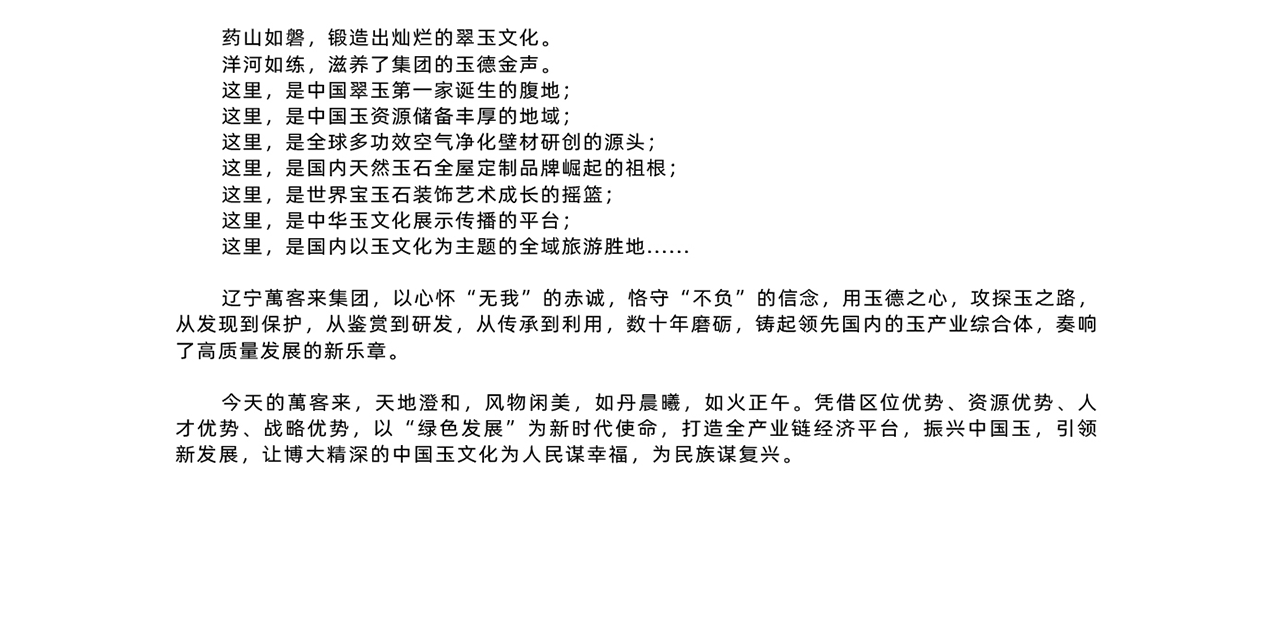 药山如磐，锻造出灿烂的翠玉文化。
洋河如练，滋养了集团的玉德金声。
这里，是中国翠玉第一家诞生的腹地；
这里，是中国玉资源储备丰厚的地域；
这里，是全球多功效空气净化壁材研创的源头；
这里，是国内天然玉石全屋定制品牌崛起的祖根；
这里，是世界宝玉石装饰艺术成长的摇篮；
这里，是中华玉文化展示传播的平台；
这里，是国内以玉文化为主题的全域旅游胜地……

辽宁萬客来集团，以心怀“无我”的赤诚，恪守“不负”的信念，用玉德之心，攻探玉之路，从发现到保护，从鉴赏到研发，从传承到利用，数十年磨砺，铸起领先国内的玉产业综合体，奏响了高质量发展的新乐章。

今天的萬客来，天地澄和，风物闲美，如丹晨曦，如火正午。凭借区位优势、资源优势、人才优势、战略优势，以“绿色发展”为新时代使命，打造全产业链经济平台，振兴中国玉，引领新发展，让博大精深的中国玉文化为人民谋幸福，为民族谋复兴。